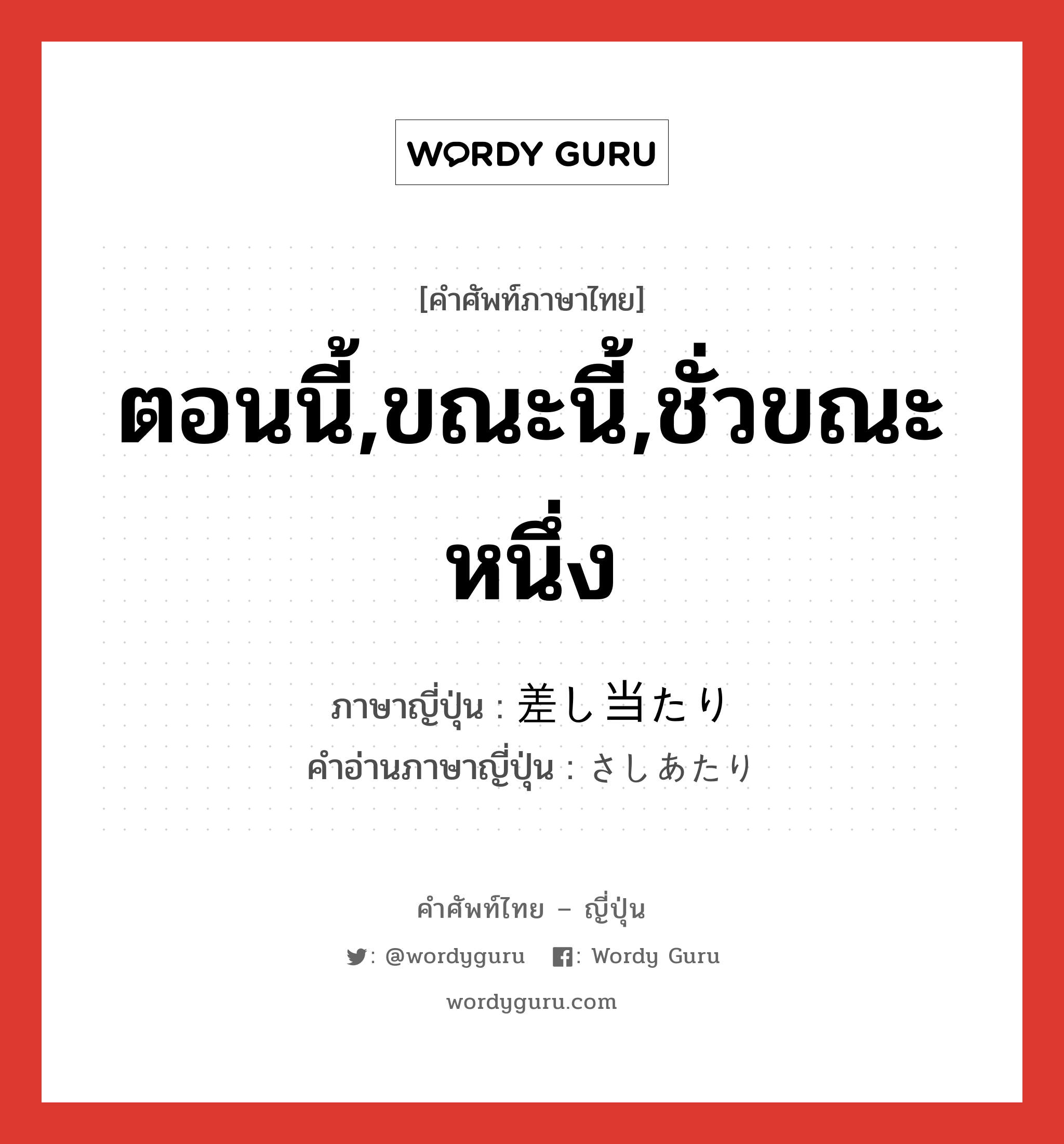 WORDY GURU

[คำศัพท์ภาษาไทย]
ตอนนี้,ขณะนี้,ชั่วขณะหนึ่ง

ภาษาญี่ปุ่น : 差し当たり
คำอ่านภาษาญี่ปุ่น : さしあたり

คำศัพท์ไทย – ญี่ปุ่น
: @wordyguru : Wordy Guru
wordyguru.com